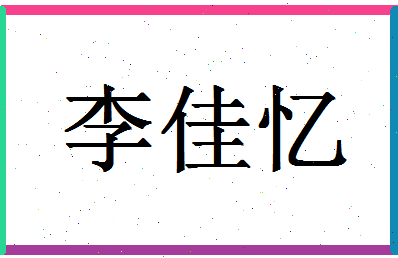 李佳忆